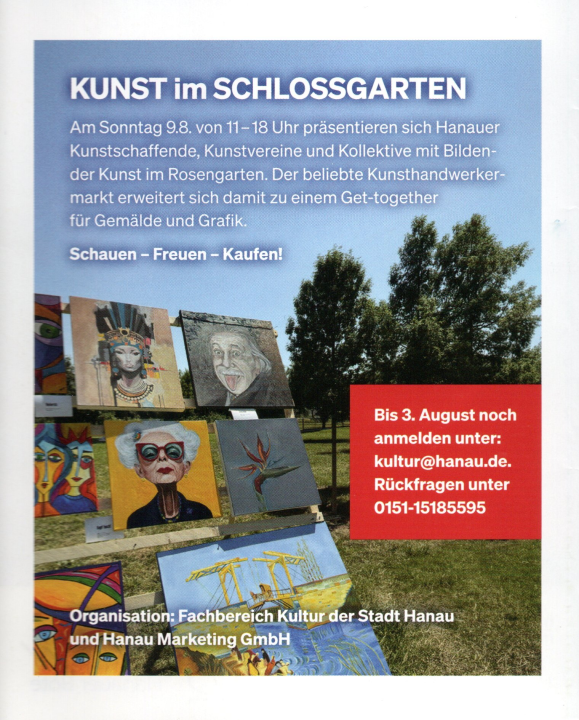 KUNST im SCHLOSSGARTEN

Am Sonntag 9.8. von 11–18 Uhr präsentieren sich Hanauer Kunstschaffende, Kunstvereine und Kollektive mit Bildender Kunst im Rosengarten. Der beliebte Kunsthandwerkermarkt erweitert sich damit zu einem Get-together für Gemälde und Grafik.

Schauen – Freuen – Kaufen!

Bis 3. August noch anmelden unter: kultur@hanau.de. Rückfragen unter 0151-15185595

Organisation: Fachbereich Kultur der Stadt Hanau und Hanau Marketing GmbH